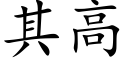 其高